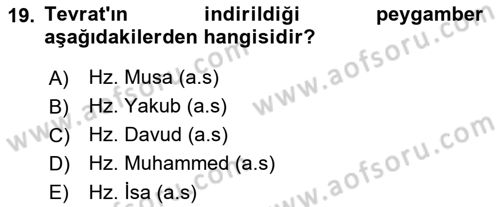 19. Tevrat'ın indirildiği peygamber aşağıdakilerden hangisidir?

A) Hz. Musa (a.s)
B) Hz. Yakub (a.s)
C) Hz. Davud (a.s)
D) Hz. Muhammed (a.s)
E) Hz. İsa (a.s)

www.aofsoru.com
www.aofsoru.com
www.aofsoru.com
www.aofsoru.com